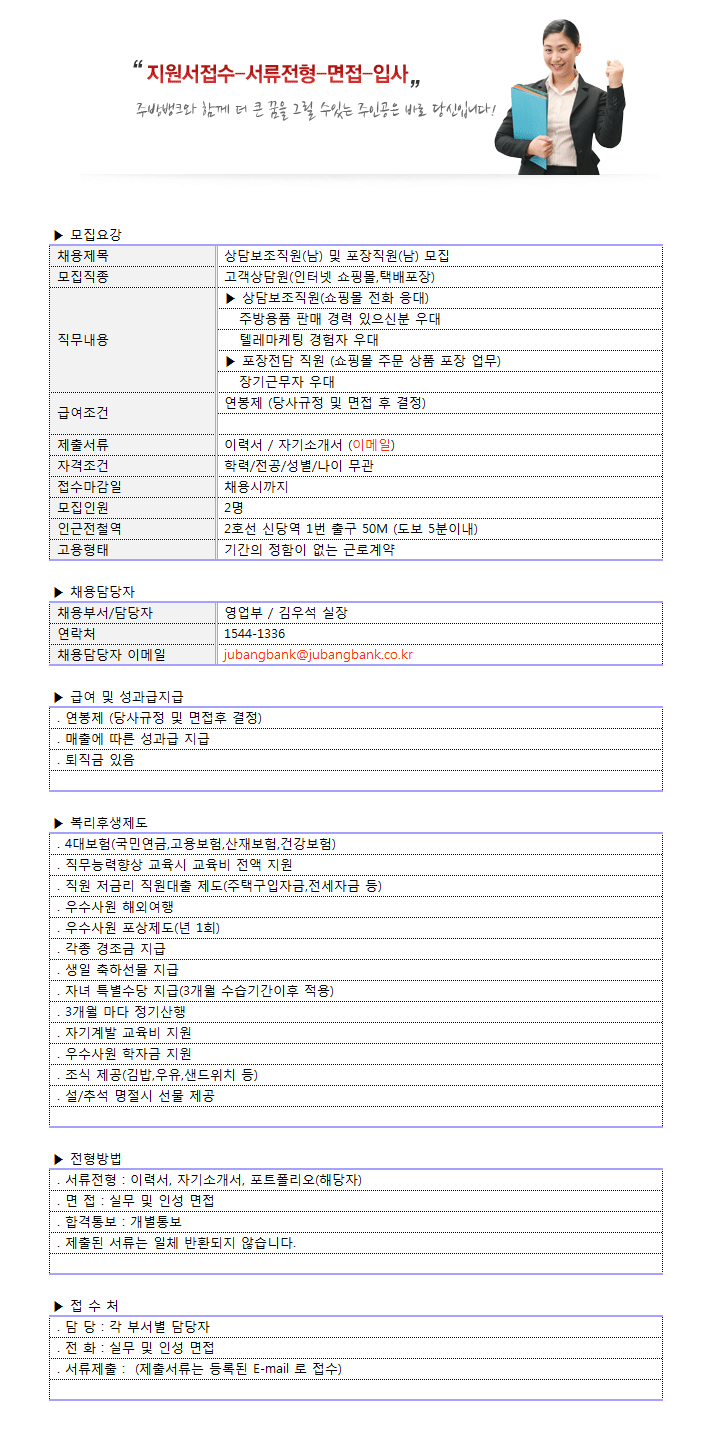 “ 지원서접수–서류전형–면접–입사 „

주방뱅크와 함께 더 큰 꿈을 그릴 수있는 주인공은 바로 당신입니다!

▶ 모집요강

| 채용제목 | 상담보조직원(남) 및 포장직원(남) 모집 |
|---|---|
| 모집직종 | 고객상담원(인터넷 쇼핑몰,택배포장) |
| 직무내용 | ▶ 상담보조직원(쇼핑몰 전화 응대) |
| | 주방용품 판매 경력 있으신분 우대 |
| | 텔레마케팅 경험자 우대 |
| | ▶ 포장전담 직원 (쇼핑몰 주문 상품 포장 업무) |
| | 장기근무자 우대 |
| 급여조건 | 연봉제 (당사규정 및 면접 후 결정) |
| 제출서류 | 이력서 / 자기소개서 (이메일) |
| 자격조건 | 학력/전공/성별/나이 무관 |
| 접수마감일 | 채용시까지 |
| 모집인원 | 2명 |
| 인근전철역 | 2호선 신당역 1번 출구 50M (도보 5분이내) |
| 고용형태 | 기간의 정함이 없는 근로계약 |

▶ 채용담당자

| 채용부서/담당자 | 영업부 / 김우석 실장 |
|---|---|
| 연락처 | 1544-1336 |
| 채용담당자 이메일 | jubangbank@jubangbank.co.kr |

▶ 급여 및 성과급지급

. 연봉제 (당사규정 및 면접후 결정)
. 매출에 따른 성과급 지급
. 퇴직금 있음

▶ 복리후생제도

. 4대보험(국민연금,고용보험,산재보험,건강보험)
. 직무능력향상 교육시 교육비 전액 지원
. 직원 저금리 직원대출 제도(주택구입자금,전세자금 등)
. 우수사원 해외여행
. 우수사원 포상제도(년 1회)
. 각종 경조금 지급
. 생일 축하선물 지급
. 자녀 특별수당 지급(3개월 수습기간이후 적용)
. 3개월 마다 정기산행
. 자기계발 교육비 지원
. 우수사원 학자금 지원
. 조식 제공(김밥,우유,샌드위치 등)
. 설/추석 명절시 선물 제공

▶ 전형방법

. 서류전형 : 이력서, 자기소개서, 포트폴리오(해당자)
. 면 접 : 실무 및 인성 면접
. 합격통보 : 개별통보
. 제출된 서류는 일체 반환되지 않습니다.

▶ 접 수 처

. 담 당 : 각 부서별 담당자
. 전 화 : 실무 및 인성 면접
. 서류제출 : (제출서류는 등록된 E-mail 로 접수)